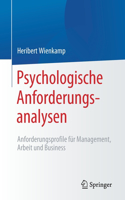 Heribert Wienkamp

Psychologische Anforderungsanalysen

Anforderungsprofile für Management, Arbeit und Business

Springer